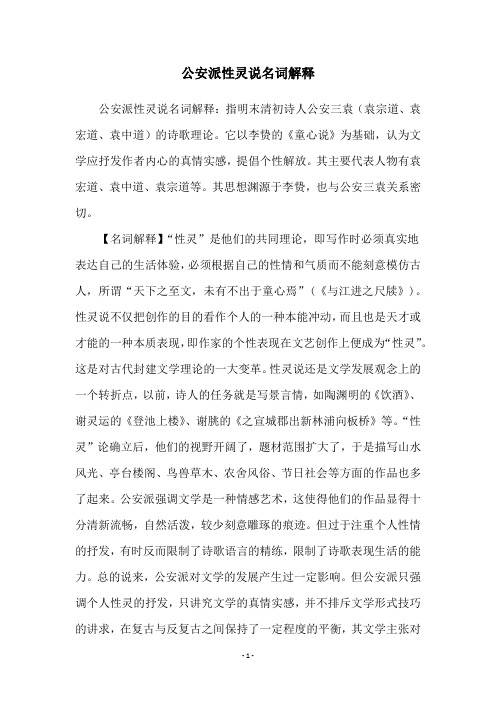 公安派性灵说名词解释

公安派性灵说名词解释：指明末清初诗人公安三袁（袁宗道、袁宏道、袁中道）的诗歌理论。它以李贽的《童心说》为基础，认为文学应抒发作者内心的真情实感，提倡个性解放。其主要代表人物有袁宏道、袁中道、袁宗道等。其思想渊源于李贽，也与公安三袁关系密切。

【名词解释】“性灵”是他们的共同理论，即写作时必须真实地表达自己的生活体验，必须根据自己的性情和气质而不能刻意模仿古人，所谓“天下之至文，未有不出于童心焉”（《与江进之尺牍》）。性灵说不仅把创作的目的看作个人的一种本能冲动，而且也是天才或才能的一种本质表现，即作家的个性表现在文艺创作上便成为“性灵”。这是对古代封建文学理论的一大变革。性灵说还是文学发展观念上的一个转折点，以前，诗人的任务就是写景言情，如陶渊明的《饮酒》、谢灵运的《登池上楼》、谢朓的《之宣城郡出新林浦向板桥》等。“性灵”论确立后，他们的视野开阔了，题材范围扩大了，于是描写山水风光、亭台楼阁、鸟兽草木、农舍风俗、节日社会等方面的作品也多了起来。公安派强调文学是一种情感艺术，这使得他们的作品显得十分清新流畅，自然活泼，较少刻意雕琢的痕迹。但过于注重个人性情的抒发，有时反而限制了诗歌语言的精练，限制了诗歌表现生活的能力。总的说来，公安派对文学的发展产生过一定影响。但公安派只强调个人性灵的抒发，只讲究文学的真情实感，并不排斥文学形式技巧的讲求，在复古与反复古之间保持了一定程度的平衡，其文学主张对

- 1 -